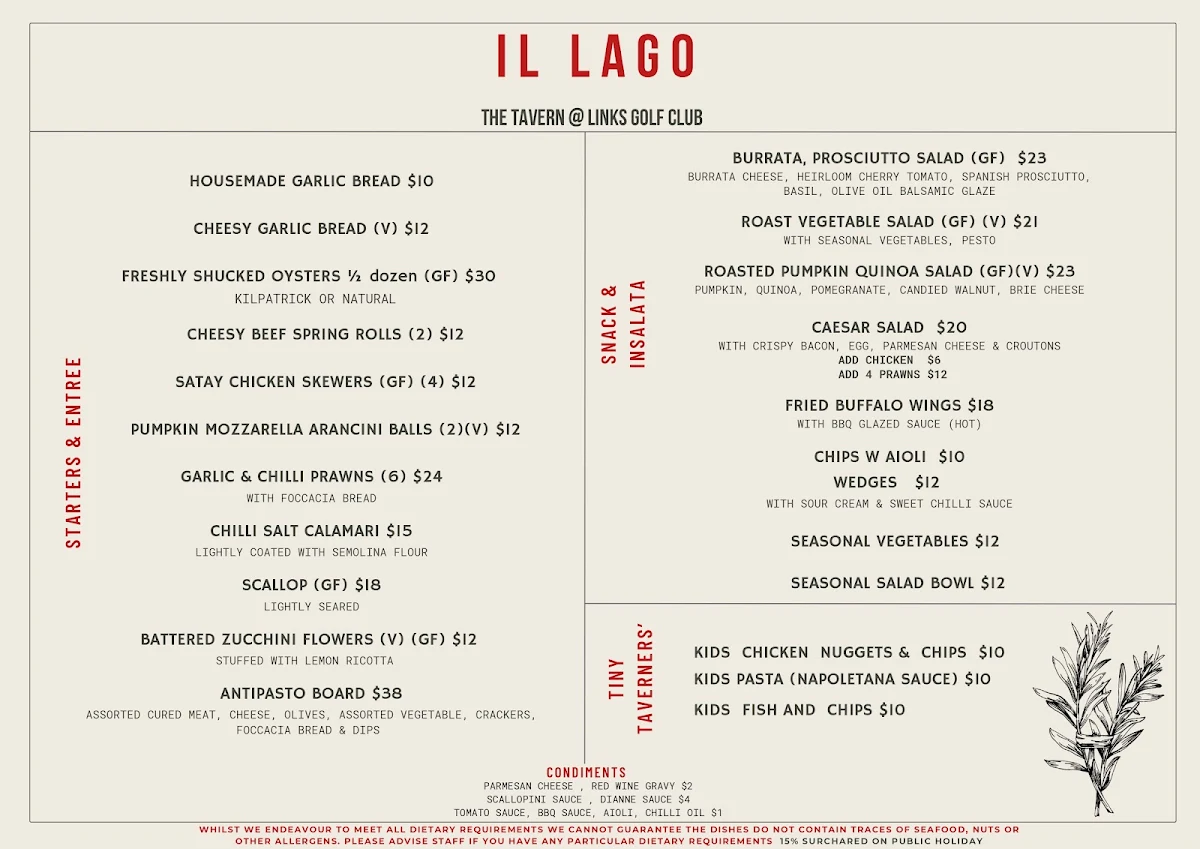 IL LAGO

THE TAVERN @ LINKS GOLF CLUB

STARTERS & ENTREE

HOUSEMADE GARLIC BREAD $10

CHEESY GARLIC BREAD (V) $12

FRESHLY SHUCKED OYSTERS ½ dozen (GF) $30
KILPATRICK OR NATURAL

CHEESY BEEF SPRING ROLLS (2) $12

SATAY CHICKEN SKEWERS (GF) (4) $12

PUMPKIN MOZZARELLA ARANCINI BALLS (2)(V) $12

GARLIC & CHILLI PRAWNS (6) $24
WITH FOCCACIA BREAD

CHILLI SALT CALAMARI $15
LIGHTLY COATED WITH SEMOLINA FLOUR

SCALLOP (GF) $18
LIGHTLY SEARED

BATTERED ZUCCHINI FLOWERS (V) (GF) $12
STUFFED WITH LEMON RICOTTA

ANTIPASTO BOARD $38
ASSORTED CURED MEAT, CHEESE, OLIVES, ASSORTED VEGETABLE, CRACKERS, FOCCACIA BREAD & DIPS

SNACK & INSALATA

BURRATA, PROSCIUTTO SALAD (GF) $23
BURRATA CHEESE, HEIRLOOM CHERRY TOMATO, SPANISH PROSCIUTTO, BASIL, OLIVE OIL BALSAMIC GLAZE

ROAST VEGETABLE SALAD (GF) (V) $21
WITH SEASONAL VEGETABLES, PESTO

ROASTED PUMPKIN QUINOA SALAD (GF)(V) $23
PUMPKIN, QUINOA, POMEGRANATE, CANDIED WALNUT, BRIE CHEESE

CAESAR SALAD $20
WITH CRISPY BACON, EGG, PARMESAN CHEESE & CROUTONS
ADD CHICKEN $6
ADD 4 PRAWNS $12

FRIED BUFFALO WINGS $18
WITH BBQ GLAZED SAUCE (HOT)

CHIPS W AIOLI $10
WEDGES $12
WITH SOUR CREAM & SWEET CHILLI SAUCE

SEASONAL VEGETABLES $12

SEASONAL SALAD BOWL $12

TINY TAVERNERS'

KIDS CHICKEN NUGGETS & CHIPS $10
KIDS PASTA (NAPOLETANA SAUCE) $10
KIDS FISH AND CHIPS $10

CONDIMENTS
PARMESAN CHEESE , RED WINE GRAVY $2
SCALLOPINI SAUCE , DIANNE SAUCE $4
TOMATO SAUCE, BBQ SAUCE, AIOLI, CHILLI OIL $1

WHILST WE ENDEAVOUR TO MEET ALL DIETARY REQUIREMENTS WE CANNOT GUARANTEE THE DISHES DO NOT CONTAIN TRACES OF SEAFOOD, NUTS OR OTHER ALLERGENS. PLEASE ADVISE STAFF IF YOU HAVE ANY PARTICULAR DIETARY REQUIREMENTS 15% SURCHARED ON PUBLIC HOLIDAY